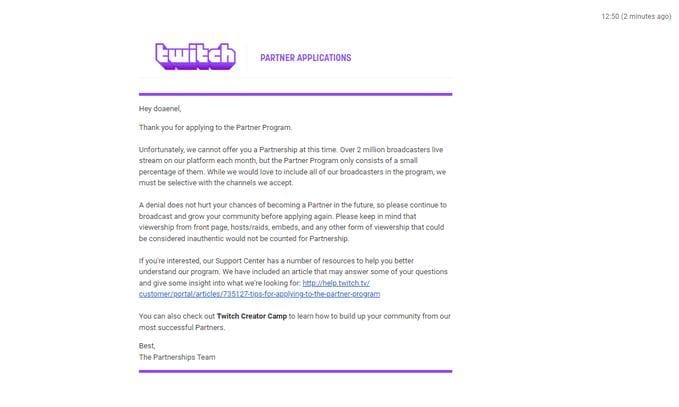 12:50 (2 minutes ago)

twitch

PARTNER APPLICATIONS

Hey doaenel,

Thank you for applying to the Partner Program.

Unfortunately, we cannot offer you a Partnership at this time. Over 2 million broadcasters live stream on our platform each month, but the Partner Program only consists of a small percentage of them. While we would love to include all of our broadcasters in the program, we must be selective with the channels we accept.

A denial does not hurt your chances of becoming a Partner in the future, so please continue to broadcast and grow your community before applying again. Please keep in mind that viewership from front page, hosts/raids, embeds, and any other form of viewership that could be considered inauthentic would not be counted for Partnership.

If you're interested, our Support Center has a number of resources to help you better understand our program. We have included an article that may answer some of your questions and give some insight into what we're looking for: http://help.twitch.tv/customer/portal/articles/735127-tips-for-applying-to-the-partner-program

You can also check out Twitch Creator Camp to learn how to build up your community from our most successful Partners.

Best,
The Partnerships Team